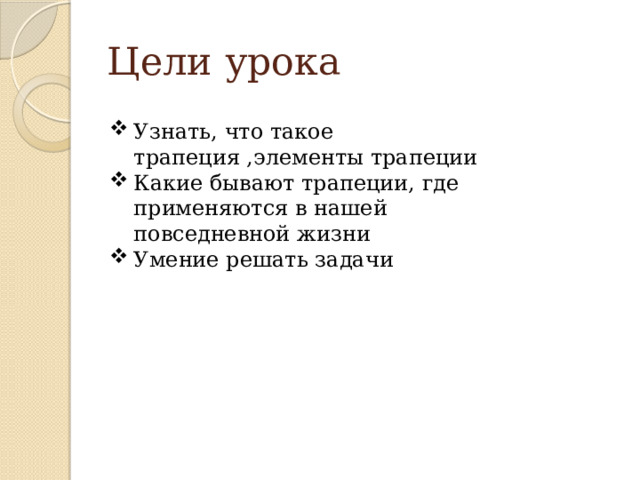 Цели урока

❖ Узнать, что такое трапеция ,элементы трапеции
❖ Какие бывают трапеции, где применяются в нашей повседневной жизни
❖ Умение решать задачи